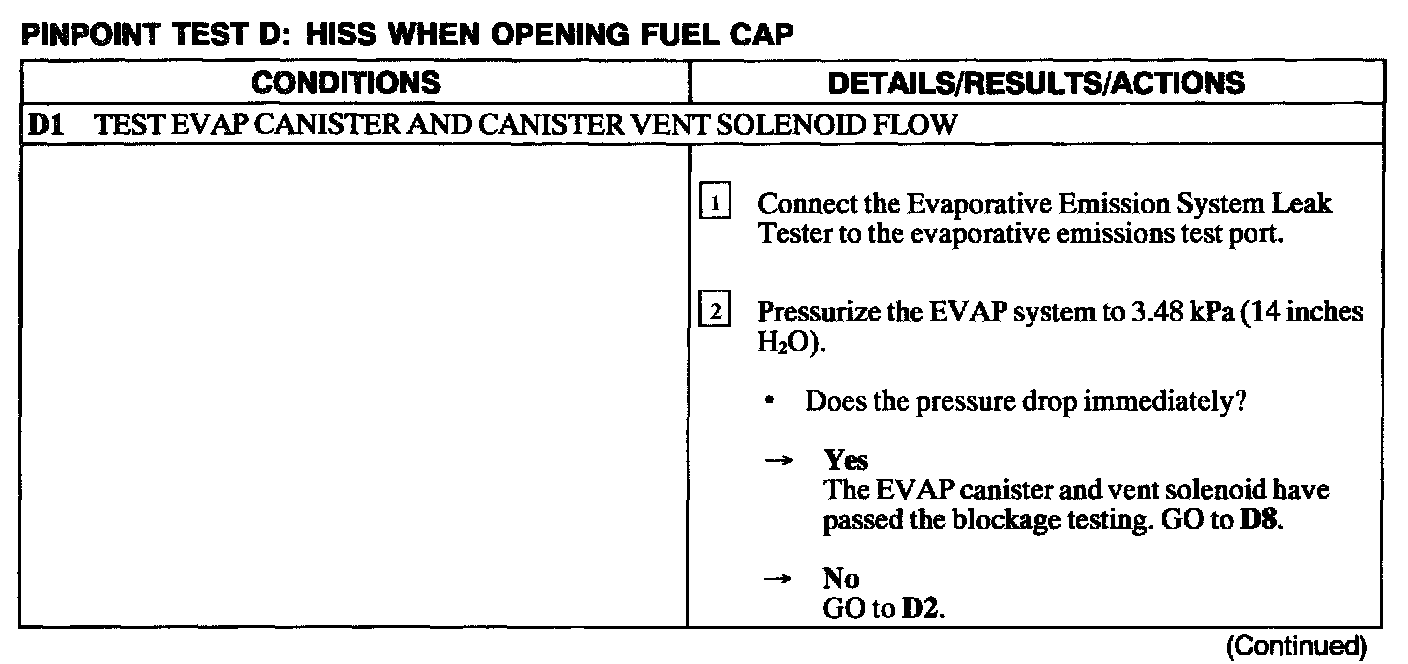 PINPOINT TEST D: HISS WHEN OPENING FUEL CAP

| CONDITIONS | DETAILS/RESULTS/ACTIONS |
|---|---|
| D1 TEST EVAP CANISTER AND CANISTER VENT SOLENOID FLOW | |
| | 1 Connect the Evaporative Emission System Leak Tester to the evaporative emissions test port. 2 Pressurize the EVAP system to 3.48 kPa (14 inches $H_2O$). • Does the pressure drop immediately? → Yes The EVAP canister and vent solenoid have passed the blockage testing. GO to D8. → No GO to D2. |

(Continued)